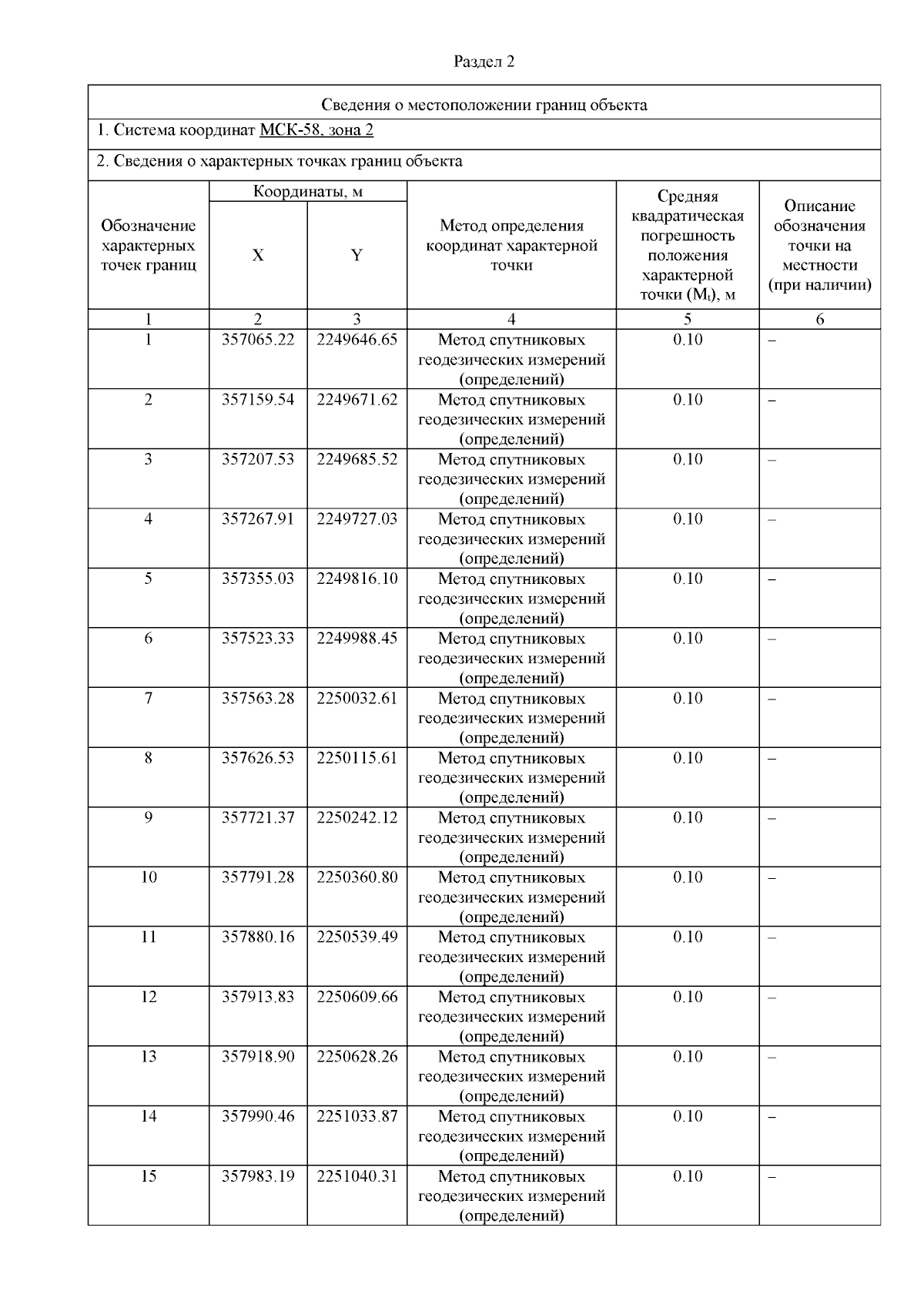 Раздел 2

Сведения о местоположении границ объекта

1. Система координат МСК-58, зона 2

2. Сведения о характерных точках границ объекта

| Обозначение характерных точек границ | Координаты, м X | Координаты, м Y | Метод определения координат характерной точки | Средняя квадратическая погрешность положения характерной точки ($M_t$), м | Описание обозначения точки на местности (при наличии) |
|---|---|---|---|---|---|
| 1 | 2 | 3 | 4 | 5 | 6 |
| 1 | 357065.22 | 2249646.65 | Метод спутниковых геодезических измерений (определений) | 0.10 | – |
| 2 | 357159.54 | 2249671.62 | Метод спутниковых геодезических измерений (определений) | 0.10 | – |
| 3 | 357207.53 | 2249685.52 | Метод спутниковых геодезических измерений (определений) | 0.10 | – |
| 4 | 357267.91 | 2249727.03 | Метод спутниковых геодезических измерений (определений) | 0.10 | – |
| 5 | 357355.03 | 2249816.10 | Метод спутниковых геодезических измерений (определений) | 0.10 | – |
| 6 | 357523.33 | 2249988.45 | Метод спутниковых геодезических измерений (определений) | 0.10 | – |
| 7 | 357563.28 | 2250032.61 | Метод спутниковых геодезических измерений (определений) | 0.10 | – |
| 8 | 357626.53 | 2250115.61 | Метод спутниковых геодезических измерений (определений) | 0.10 | – |
| 9 | 357721.37 | 2250242.12 | Метод спутниковых геодезических измерений (определений) | 0.10 | – |
| 10 | 357791.28 | 2250360.80 | Метод спутниковых геодезических измерений (определений) | 0.10 | – |
| 11 | 357880.16 | 2250539.49 | Метод спутниковых геодезических измерений (определений) | 0.10 | – |
| 12 | 357913.83 | 2250609.66 | Метод спутниковых геодезических измерений (определений) | 0.10 | – |
| 13 | 357918.90 | 2250628.26 | Метод спутниковых геодезических измерений (определений) | 0.10 | – |
| 14 | 357990.46 | 2251033.87 | Метод спутниковых геодезических измерений (определений) | 0.10 | – |
| 15 | 357983.19 | 2251040.31 | Метод спутниковых геодезических измерений (определений) | 0.10 | – |